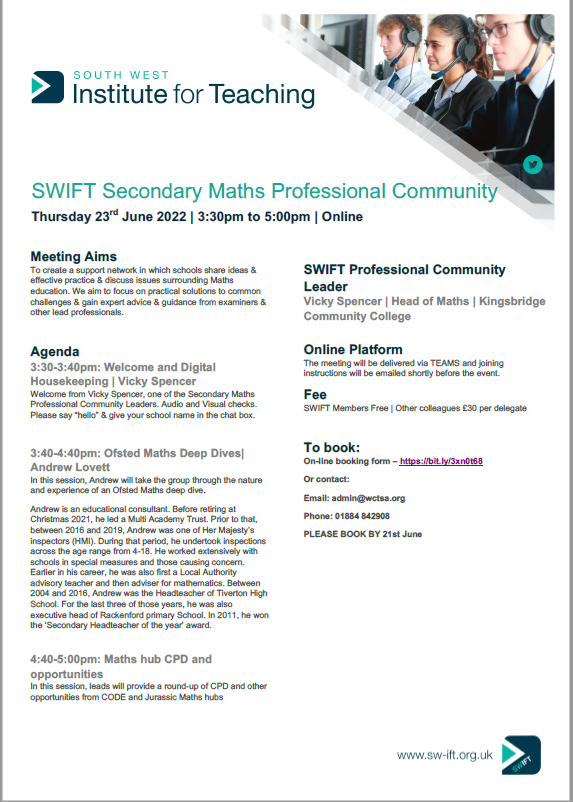 SOUTH WEST
Institute for Teaching

SWIFT Secondary Maths Professional Community

Thursday 23$^{rd}$ June 2022 | 3:30pm to 5:00pm | Online

Meeting Aims
To create a support network in which schools share ideas & effective practice & discuss issues surrounding Maths education. We aim to focus on practical solutions to common challenges & gain expert advice & guidance from examiners & other lead professionals.

Agenda
3:30-3:40pm: Welcome and Digital Housekeeping | Vicky Spencer
Welcome from Vicky Spencer, one of the Secondary Maths Professional Community Leaders. Audio and Visual checks. Please say "hello" & give your school name in the chat box.

3:40-4:40pm: Ofsted Maths Deep Dives| Andrew Lovett
In this session, Andrew will take the group through the nature and experience of an Ofsted Maths deep dive.

Andrew is an educational consultant. Before retiring at Christmas 2021, he led a Multi Academy Trust. Prior to that, between 2016 and 2019, Andrew was one of Her Majesty's inspectors (HMI). During that period, he undertook inspections across the age range from 4-18. He worked extensively with schools in special measures and those causing concern. Earlier in his career, he was also first a Local Authority advisory teacher and then adviser for mathematics. Between 2004 and 2016, Andrew was the Headteacher of Tiverton High School. For the last three of those years, he was also executive head of Rackenford primary School. In 2011, he won the 'Secondary Headteacher of the year' award.

4:40-5:00pm: Maths hub CPD and opportunities
In this session, leads will provide a round-up of CPD and other opportunities from CODE and Jurassic Maths hubs

SWIFT Professional Community Leader
Vicky Spencer | Head of Maths | Kingsbridge Community College

Online Platform
The meeting will be delivered via TEAMS and joining instructions will be emailed shortly before the event.

Fee
SWIFT Members Free | Other colleagues £30 per delegate

To book:
On-line booking form – https://bit.ly/3xn0t68

Or contact:

Email: admin@wctsa.org

Phone: 01884 842908

PLEASE BOOK BY 21st June

www.sw-ift.org.uk
SWIFT